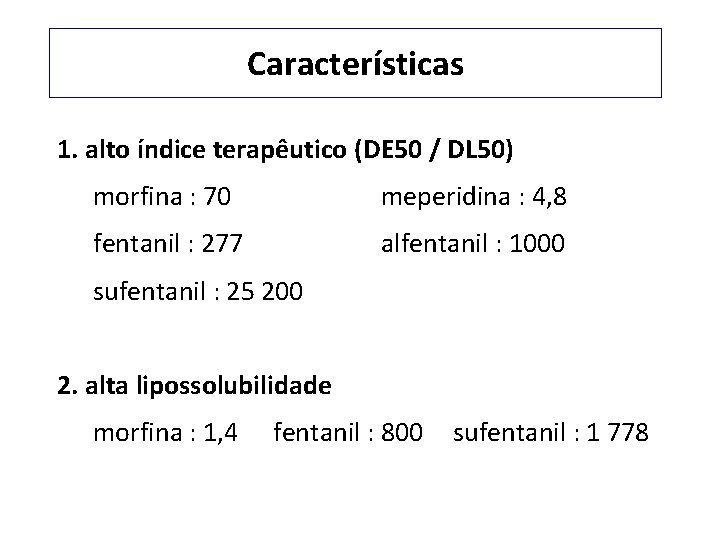 Características

1. alto índice terapêutico (DE50 / DL50)

morfina : 70    meperidina : 4,8

fentanil : 277    alfentanil : 1000

sufentanil : 25 200

2. alta lipossolubilidade

morfina : 1,4    fentanil : 800    sufentanil : 1 778